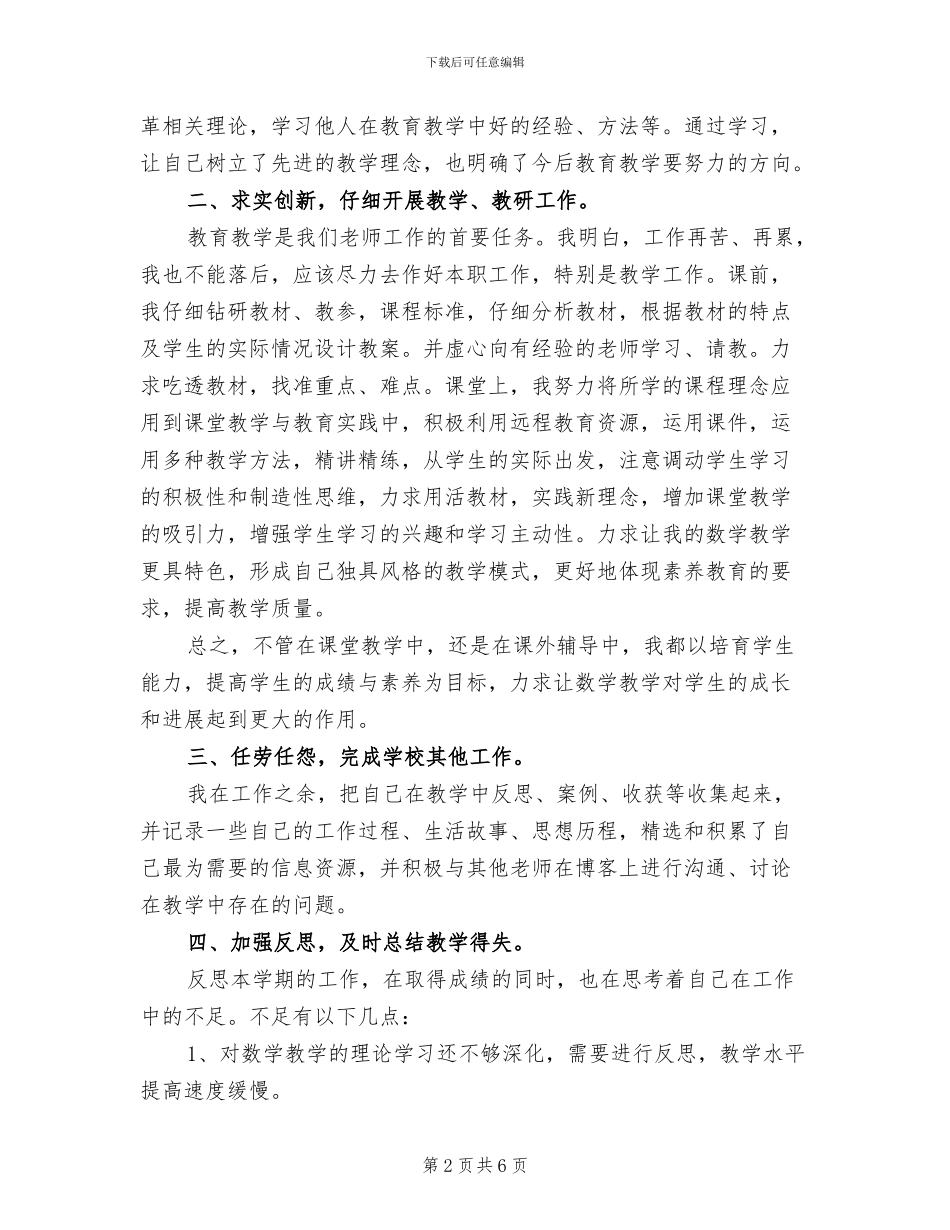 下载后可任意编辑

革相关理论，学习他人在教育教学中好的经验、方法等。通过学习，让自己树立了先进的教学理念，也明确了今后教育教学要努力的方向。

二、求实创新，仔细开展教学、教研工作。

教育教学是我们老师工作的首要任务。我明白，工作再苦、再累，我也不能落后，应该尽力去作好本职工作，特别是教学工作。课前，我仔细钻研教材、教参，课程标准，仔细分析教材，根据教材的特点及学生的实际情况设计教案。并虚心向有经验的老师学习、请教。力求吃透教材，找准重点、难点。课堂上，我努力将所学的课程理念应用到课堂教学与教育实践中，积极利用远程教育资源，运用课件，运用多种教学方法，精讲精练，从学生的实际出发，注意调动学生学习的积极性和制造性思维，力求用活教材，实践新理念，增加课堂教学的吸引力，增强学生学习的兴趣和学习主动性。力求让我的数学教学更具特色，形成自己独具风格的教学模式，更好地体现素养教育的要求，提高教学质量。

总之，不管在课堂教学中，还是在课外辅导中，我都以培育学生能力，提高学生的成绩与素养为目标，力求让数学教学对学生的成长和进展起到更大的作用。

三、任劳任怨，完成学校其他工作。

我在工作之余，把自己在教学中反思、案例、收获等收集起来，并记录一些自己的工作过程、生活故事、思想历程，精选和积累了自己最为需要的信息资源，并积极与其他老师在博客上进行沟通、讨论在教学中存在的问题。

四、加强反思，及时总结教学得失。

反思本学期的工作，在取得成绩的同时，也在思考着自己在工作中的不足。不足有以下几点：

1、对数学教学的理论学习还不够深化，需要进行反思，教学水平提高速度缓慢。

第 2 页 共 6 页